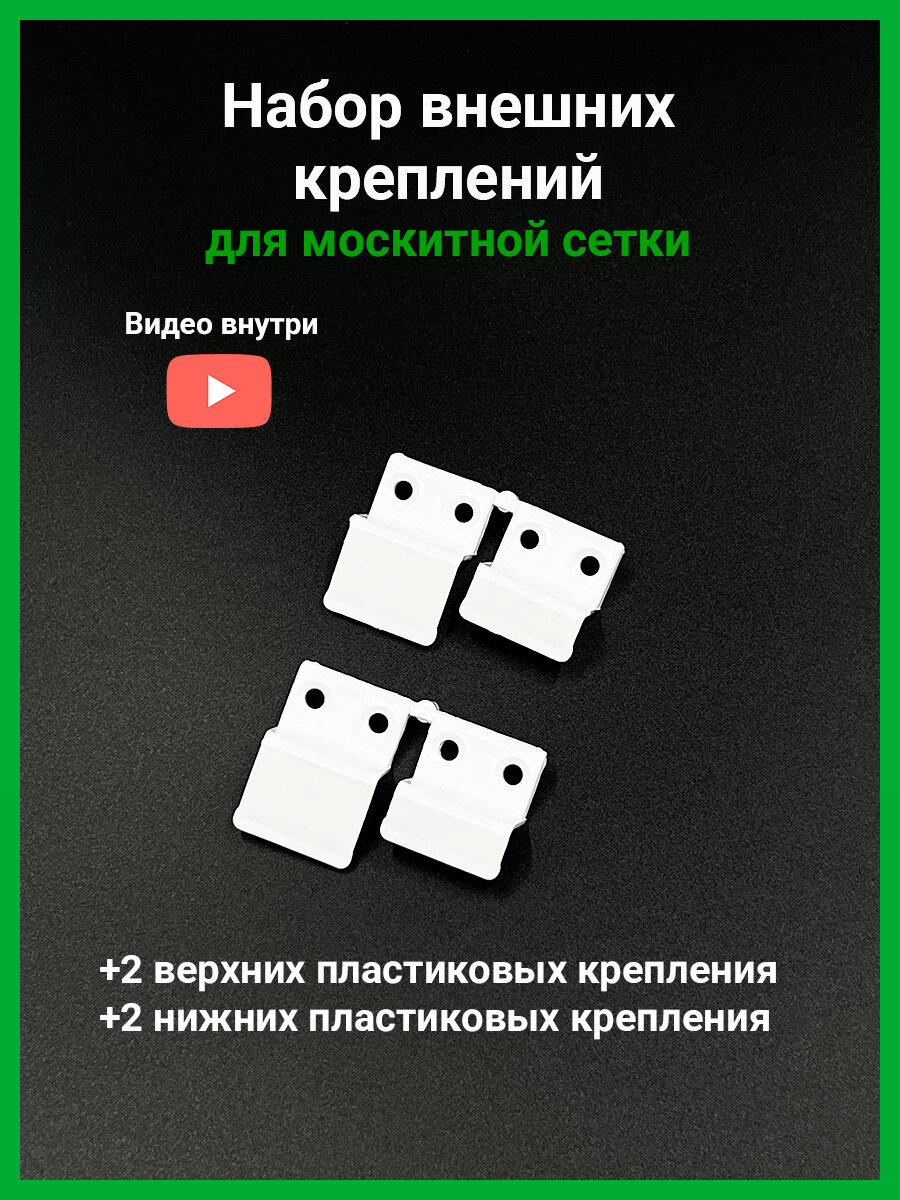 Набор внешних креплений
для москитной сетки

Видео внутри

+2 верхних пластиковых крепления
+2 нижних пластиковых крепления